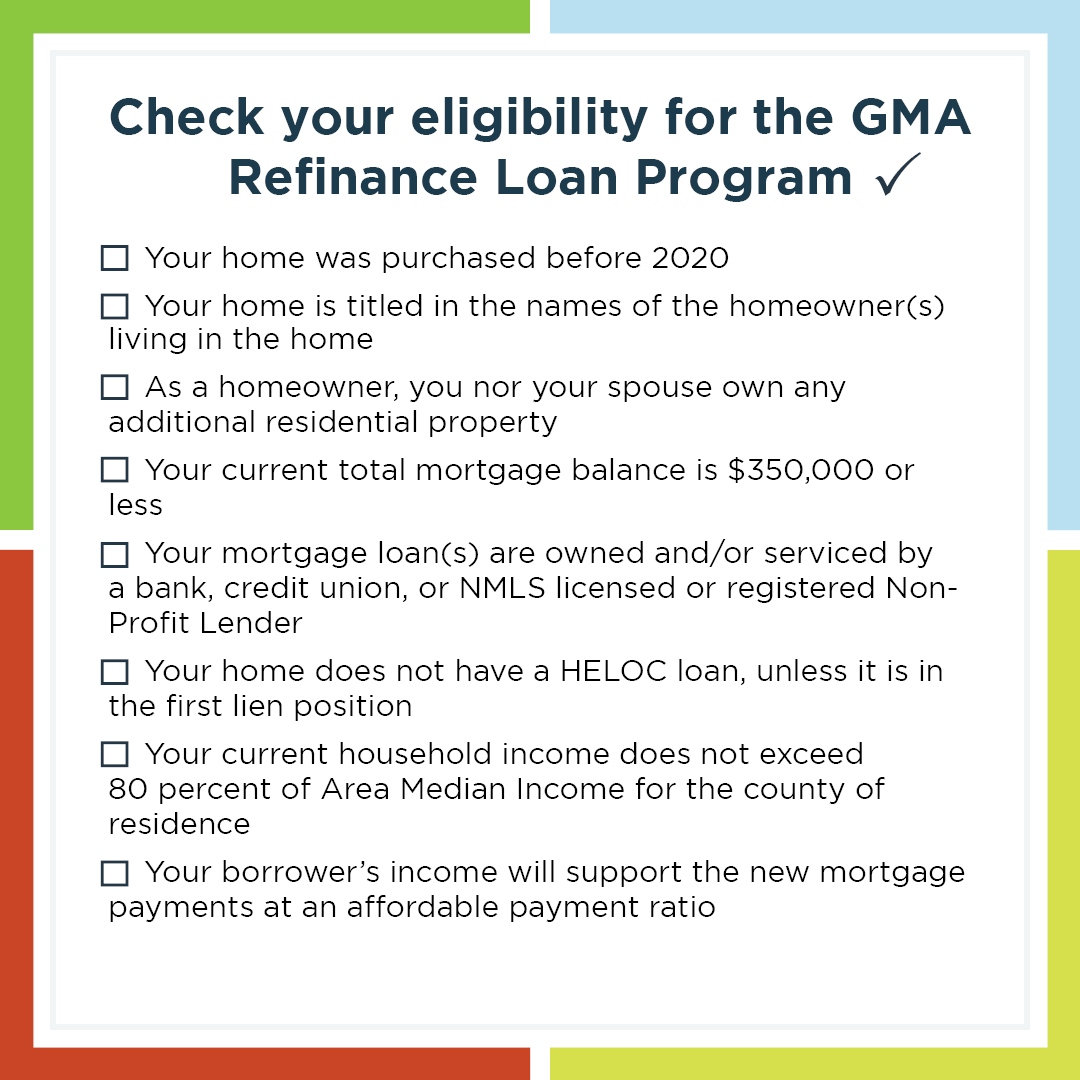 Check your eligibility for the GMA Refinance Loan Program ✓

☐ Your home was purchased before 2020

☐ Your home is titled in the names of the homeowner(s) living in the home

☐ As a homeowner, you nor your spouse own any additional residential property

☐ Your current total mortgage balance is $350,000 or less

☐ Your mortgage loan(s) are owned and/or serviced by a bank, credit union, or NMLS licensed or registered Non-Profit Lender

☐ Your home does not have a HELOC loan, unless it is in the first lien position

☐ Your current household income does not exceed 80 percent of Area Median Income for the county of residence

☐ Your borrower's income will support the new mortgage payments at an affordable payment ratio